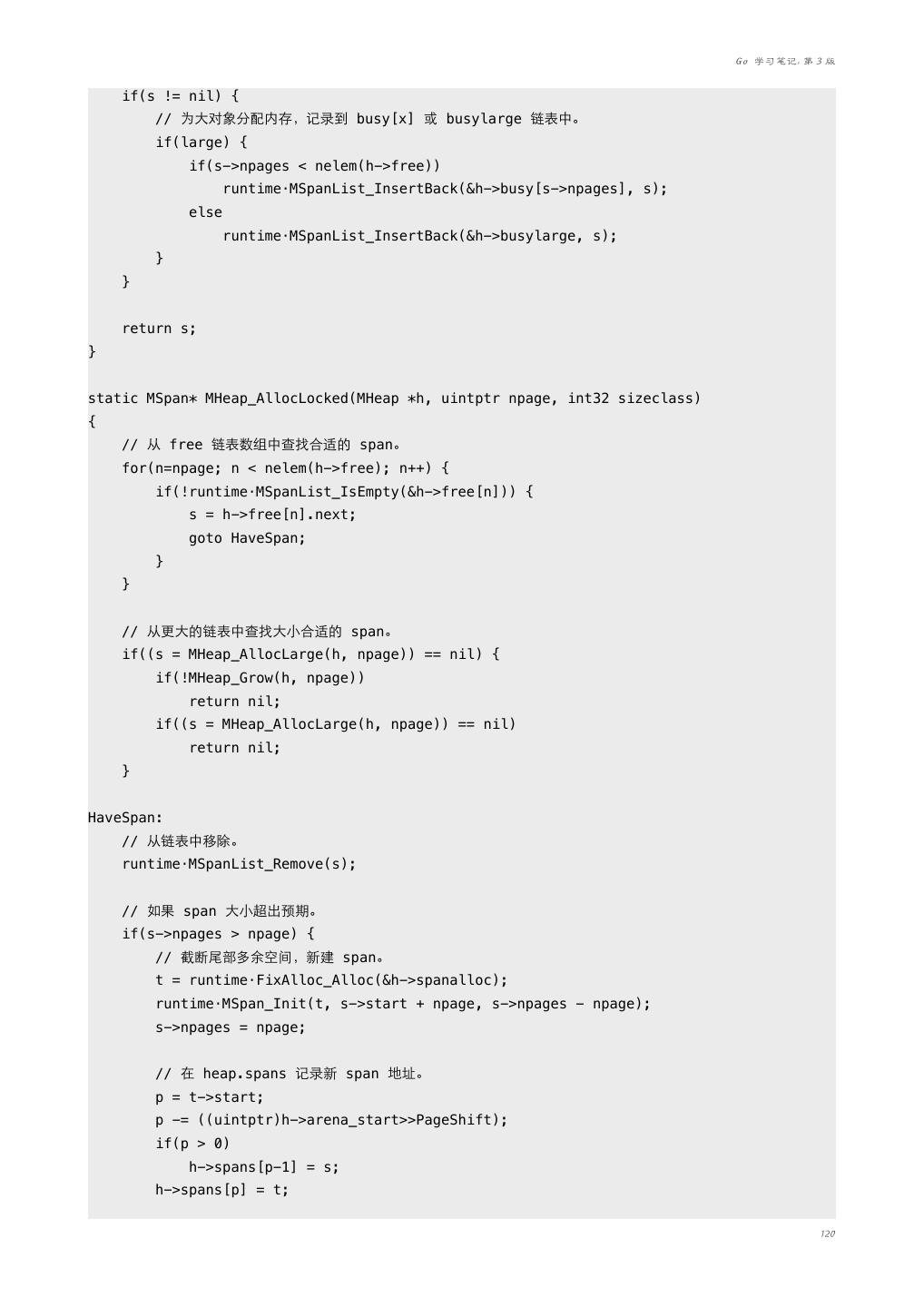 Go 学习笔记, 第 3 版

    if(s != nil) {
        // 为大对象分配内存，记录到 busy[x] 或 busylarge 链表中。
        if(large) {
            if(s->npages < nelem(h->free))
                runtime·MSpanList_InsertBack(&h->busy[s->npages], s);
            else
                runtime·MSpanList_InsertBack(&h->busylarge, s);
        }
    }

    return s;
}

static MSpan* MHeap_AllocLocked(MHeap *h, uintptr npage, int32 sizeclass)
{
    // 从 free 链表数组中查找合适的 span。
    for(n=npage; n < nelem(h->free); n++) {
        if(!runtime·MSpanList_IsEmpty(&h->free[n])) {
            s = h->free[n].next;
            goto HaveSpan;
        }
    }

    // 从更大的链表中查找大小合适的 span。
    if((s = MHeap_AllocLarge(h, npage)) == nil) {
        if(!MHeap_Grow(h, npage))
            return nil;
        if((s = MHeap_AllocLarge(h, npage)) == nil)
            return nil;
    }

HaveSpan:
    // 从链表中移除。
    runtime·MSpanList_Remove(s);

    // 如果 span 大小超出预期。
    if(s->npages > npage) {
        // 截断尾部多余空间，新建 span。
        t = runtime·FixAlloc_Alloc(&h->spanalloc);
        runtime·MSpan_Init(t, s->start + npage, s->npages - npage);
        s->npages = npage;

        // 在 heap.spans 记录新 span 地址。
        p = t->start;
        p -= ((uintptr)h->arena_start>>PageShift);
        if(p > 0)
            h->spans[p-1] = s;
        h->spans[p] = t;

120